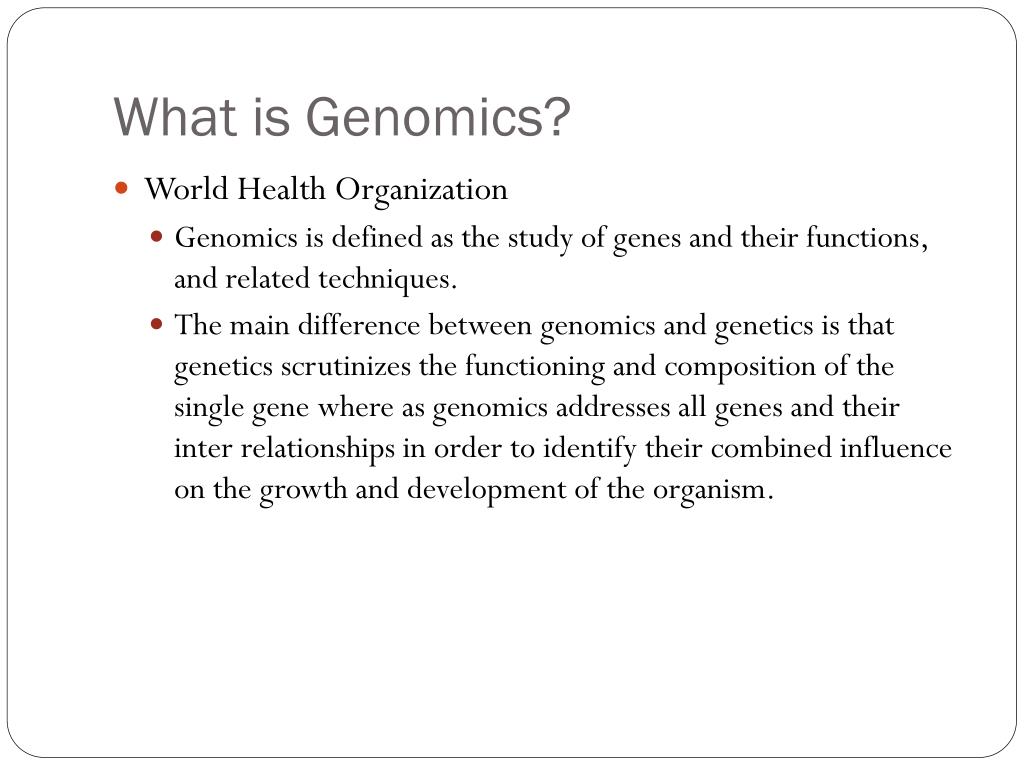 What is Genomics?

World Health Organization

Genomics is defined as the study of genes and their functions, and related techniques.

The main difference between genomics and genetics is that genetics scrutinizes the functioning and composition of the single gene where as genomics addresses all genes and their inter relationships in order to identify their combined influence on the growth and development of the organism.